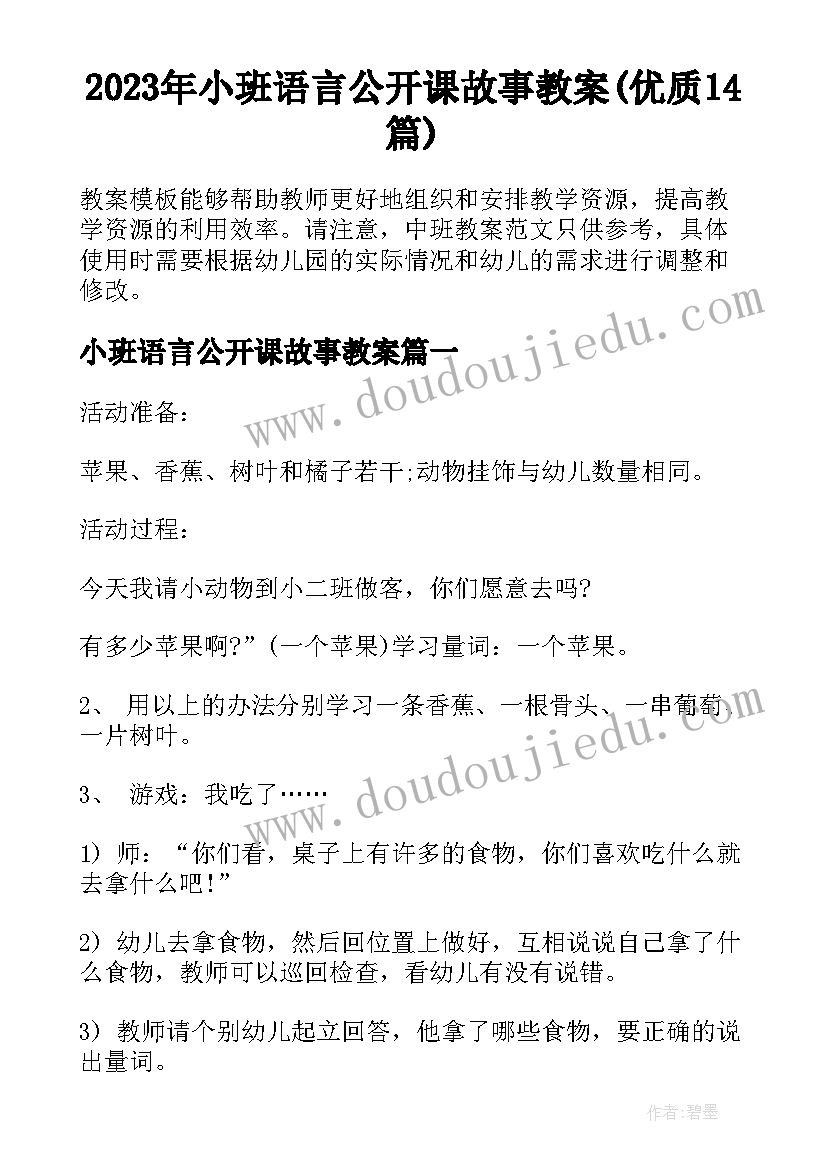 2023年小班语言公开课故事教案(优质14篇)

教案模板能够帮助教师更好地组织和安排教学资源，提高教学资源的利用效率。请注意，中班教案范文只供参考，具体使用时需要根据幼儿园的实际情况和幼儿的需求进行调整和修改。

小班语言公开课故事教案篇一

活动准备：

苹果、香蕉、树叶和橘子若干;动物挂饰与幼儿数量相同。

活动过程：

今天我请小动物到小二班做客，你们愿意去吗?

有多少苹果啊?”(一个苹果)学习量词：一个苹果。

2、 用以上的办法分别学习一条香蕉、一根骨头、一串葡萄、一片树叶。

3、 游戏：我吃了……

1) 师：“你们看，桌子上有许多的食物，你们喜欢吃什么就去拿什么吧!”

2) 幼儿去拿食物，然后回位置上做好，互相说说自己拿了什么食物，教师可以巡回检查，看幼儿有没有说错。

3) 教师请个别幼儿起立回答，他拿了哪些食物，要正确的说出量词。

www.doudoujiedu.com

www.doudoujiedu.com

作者:碧墨